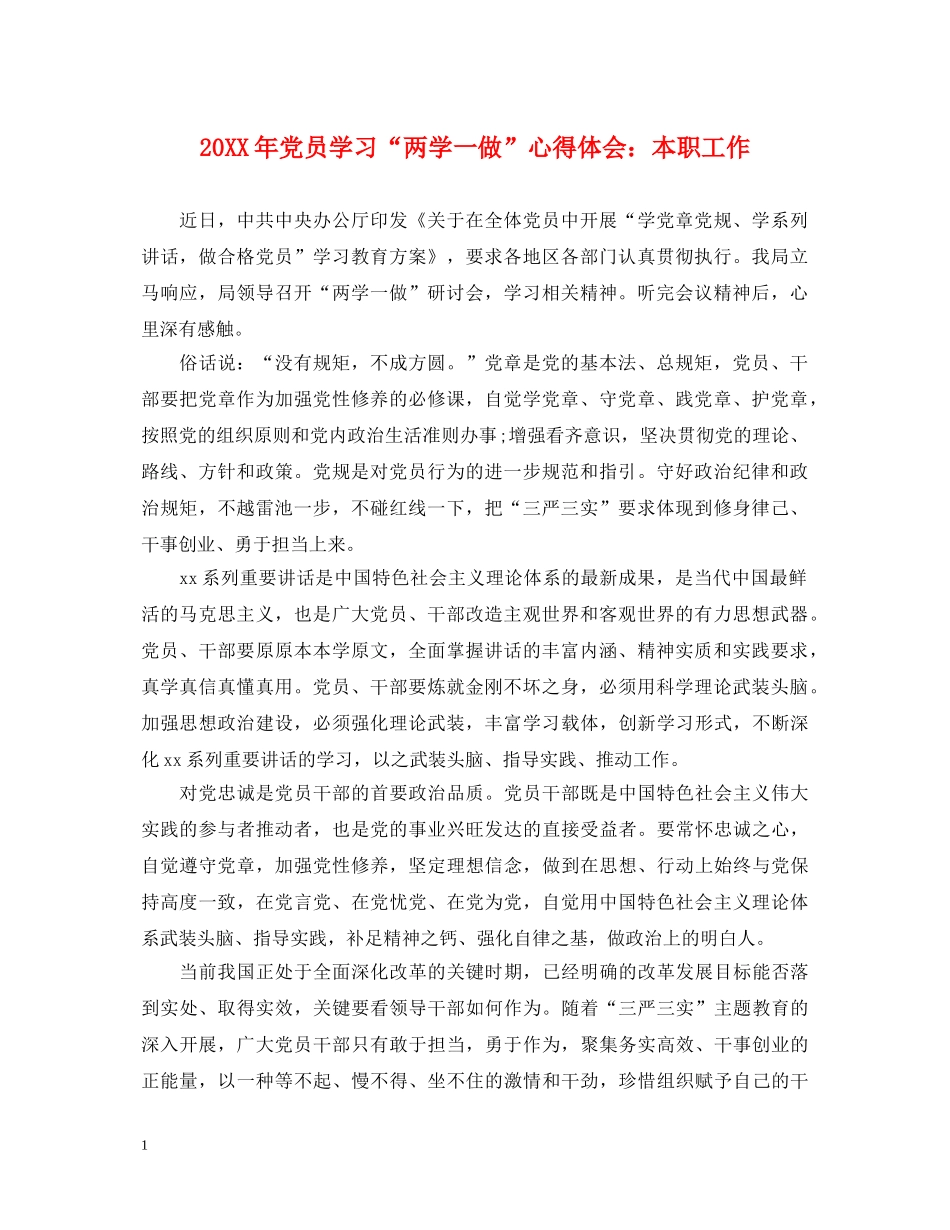 20XX年党员学习“两学一做”心得体会：本职工作

近日，中共中央办公厅印发《关于在全体党员中开展“学党章党规、学系列讲话，做合格党员”学习教育方案》，要求各地区各部门认真贯彻执行。我局立马响应，局领导召开“两学一做”研讨会，学习相关精神。听完会议精神后，心里深有感触。

俗话说：“没有规矩，不成方圆。”党章是党的基本法、总规矩，党员、干部要把党章作为加强党性修养的必修课，自觉学党章、守党章、践党章、护党章，按照党的组织原则和党内政治生活准则办事;增强看齐意识，坚决贯彻党的理论、路线、方针和政策。党规是对党员行为的进一步规范和指引。守好政治纪律和政治规矩，不越雷池一步，不碰红线一下，把“三严三实”要求体现到修身律己、干事创业、勇于担当上来。

xx系列重要讲话是中国特色社会主义理论体系的最新成果，是当代中国最鲜活的马克思主义，也是广大党员、干部改造主观世界和客观世界的有力思想武器。党员、干部要原原本本学原文，全面掌握讲话的丰富内涵、精神实质和实践要求，真学真信真懂真用。党员、干部要炼就金刚不坏之身，必须用科学理论武装头脑。加强思想政治建设，必须强化理论武装，丰富学习载体，创新学习形式，不断深化xx系列重要讲话的学习，以之武装头脑、指导实践、推动工作。

对党忠诚是党员干部的首要政治品质。党员干部既是中国特色社会主义伟大实践的参与者推动者，也是党的事业兴旺发达的直接受益者。要常怀忠诚之心，自觉遵守党章，加强党性修养，坚定理想信念，做到在思想、行动上始终与党保持高度一致，在党言党、在党忧党、在党为党，自觉用中国特色社会主义理论体系武装头脑、指导实践，补足精神之钙、强化自律之基，做政治上的明白人。

当前我国正处于全面深化改革的关键时期，已经明确的改革发展目标能否落到实处、取得实效，关键要看领导干部如何作为。随着“三严三实”主题教育的深入开展，广大党员干部只有敢于担当，勇于作为，聚集务实高效、干事创业的正能量，以一种等不起、慢不得、坐不住的激情和干劲，珍惜组织赋予自己的干

1